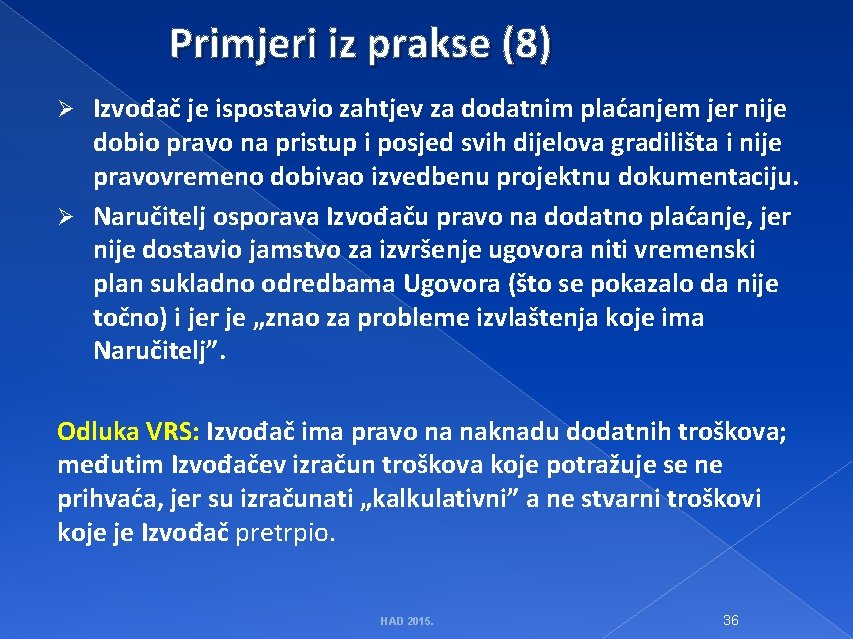 Primjeri iz prakse (8)

➢ Izvođač je ispostavio zahtjev za dodatnim plaćanjem jer nije dobio pravo na pristup i posjed svih dijelova gradilišta i nije pravovremeno dobivao izvedbenu projektnu dokumentaciju.

➢ Naručitelj osporava Izvođaču pravo na dodatno plaćanje, jer nije dostavio jamstvo za izvršenje ugovora niti vremenski plan sukladno odredbama Ugovora (što se pokazalo da nije točno) i jer je „znao za probleme izvlaštenja koje ima Naručitelj”.

Odluka VRS: Izvođač ima pravo na naknadu dodatnih troškova; međutim Izvođačev izračun troškova koje potražuje se ne prihvaća, jer su izračunati „kalkulativni” a ne stvarni troškovi koje je Izvođač pretrpio.

HAD 2015.

36